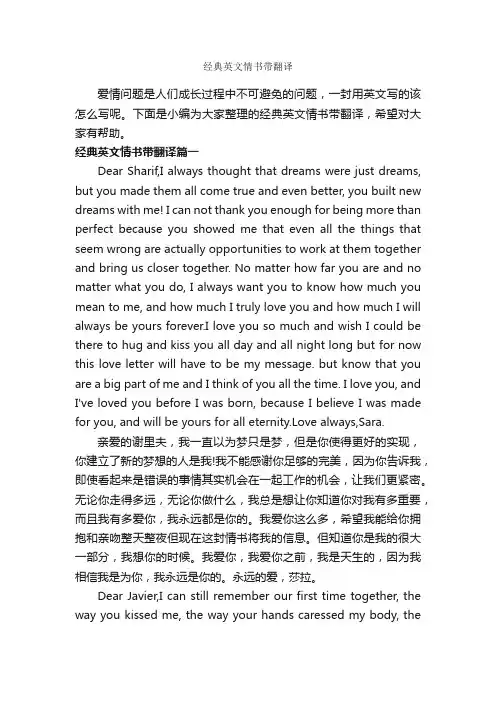 经典英文情书带翻译

爱情问题是人们成长过程中不可避免的问题，一封用英文写的该怎么写呢。下面是小编为大家整理的经典英文情书带翻译，希望对大家有帮助。

经典英文情书带翻译篇一

Dear Sharif,I always thought that dreams were just dreams, but you made them all come true and even better, you built new dreams with me! I can not thank you enough for being more than perfect because you showed me that even all the things that seem wrong are actually opportunities to work at them together and bring us closer together. No matter how far you are and no matter what you do, I always want you to know how much you mean to me, and how much I truly love you and how much I will always be yours forever.I love you so much and wish I could be there to hug and kiss you all day and all night long but for now this love letter will have to be my message. but know that you are a big part of me and I think of you all the time. I love you, and I've loved you before I was born, because I believe I was made for you, and will be yours for all eternity.Love always,Sara.

亲爱的谢里夫，我一直以为梦只是梦，但是你使得更好的实现，你建立了新的梦想的人是我!我不能感谢你足够的完美，因为你告诉我，即使看起来是错误的事情其实机会在一起工作的机会，让我们更紧密。无论你走得多远，无论你做什么，我总是想让你知道你对我有多重要，而且我有多爱你，我永远都是你的。我爱你这么多，希望我能给你拥抱和亲吻整天整夜但现在这封情书将我的信息。但知道你是我的很大一部分，我想你的时候。我爱你，我爱你之前，我是天生的，因为我相信我是为你，我永远是你的。永远的爱，莎拉。

Dear Javier,I can still remember our first time together, the way you kissed me, the way your hands caressed my body, the